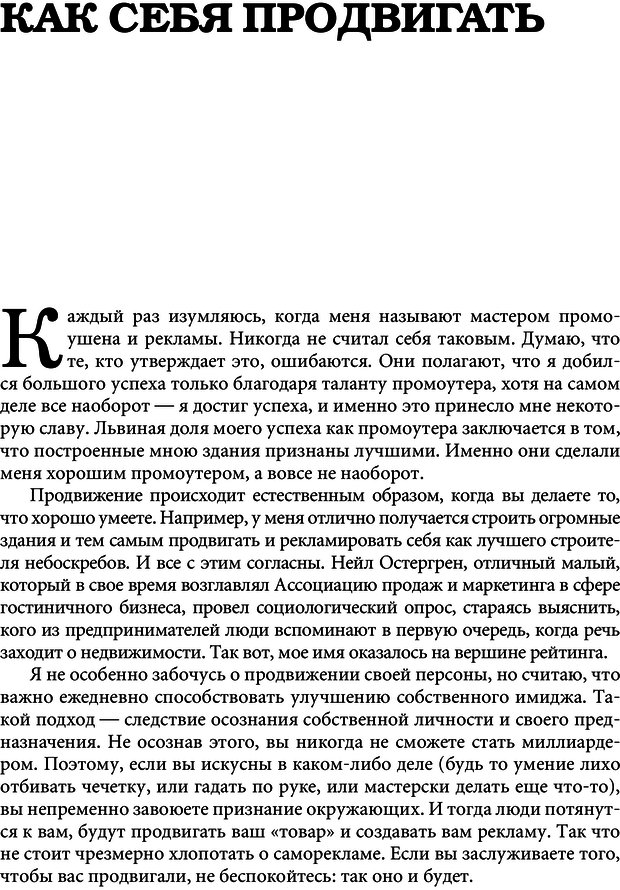 КАК СЕБЯ ПРОДВИГАТЬ

Каждый раз изумляюсь, когда меня называют мастером промоушена и рекламы. Никогда не считал себя таковым. Думаю, что те, кто утверждает это, ошибаются. Они полагают, что я добился большого успеха только благодаря таланту промоутера, хотя на самом деле все наоборот — я достиг успеха, и именно это принесло мне некоторую славу. Львиная доля моего успеха как промоутера заключается в том, что построенные мною здания признаны лучшими. Именно они сделали меня хорошим промоутером, а вовсе не наоборот.

Продвижение происходит естественным образом, когда вы делаете то, что хорошо умеете. Например, у меня отлично получается строить огромные здания и тем самым продвигать и рекламировать себя как лучшего строителя небоскребов. И все с этим согласны. Нейл Остергрен, отличный малый, который в свое время возглавлял Ассоциацию продаж и маркетинга в сфере гостиничного бизнеса, провел социологический опрос, стараясь выяснить, кого из предпринимателей люди вспоминают в первую очередь, когда речь заходит о недвижимости. Так вот, мое имя оказалось на вершине рейтинга.

Я не особенно забочусь о продвижении своей персоны, но считаю, что важно ежедневно способствовать улучшению собственного имиджа. Такой подход — следствие осознания собственной личности и своего предназначения. Не осознав этого, вы никогда не сможете стать миллиардером. Поэтому, если вы искусны в каком-либо деле (будь то умение лихо отбивать чечетку, или гадать по руке, или мастерски делать еще что-то), вы непременно завоюете признание окружающих. И тогда люди потянутся к вам, будут продвигать ваш «товар» и создавать вам рекламу. Так что не стоит чрезмерно хлопотать о саморекламе. Если вы заслуживаете того, чтобы вас продвигали, не беспокойтесь: так оно и будет.